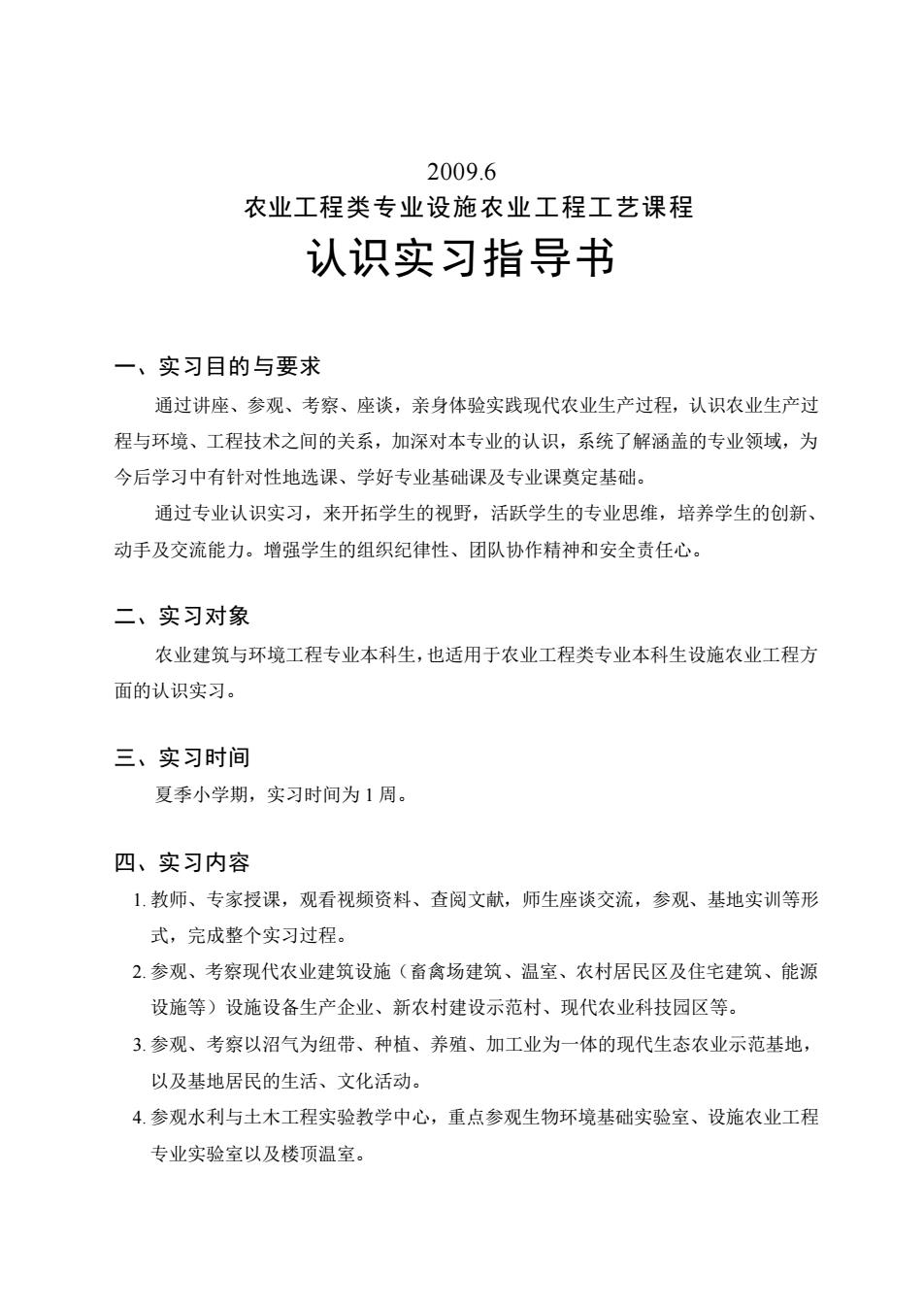 2009.6
农业工程类专业设施农业工程工艺课程
认识实习指导书

一、实习目的与要求
通过讲座、参观、考察、座谈，亲身体验实践现代农业生产过程，认识农业生产过程与环境、工程技术之间的关系，加深对本专业的认识，系统了解涵盖的专业领域，为今后学习中有针对性地选课、学好专业基础课及专业课奠定基础。
通过专业认识实习，来开拓学生的视野，活跃学生的专业思维，培养学生的创新、动手及交流能力。增强学生的组织纪律性、团队协作精神和安全责任心。

二、实习对象
农业建筑与环境工程专业本科生，也适用于农业工程类专业本科生设施农业工程方面的认识实习。

三、实习时间
夏季小学期，实习时间为 1 周。

四、实习内容
1. 教师、专家授课，观看视频资料、查阅文献，师生座谈交流，参观、基地实训等形式，完成整个实习过程。
2. 参观、考察现代农业建筑设施（畜禽场建筑、温室、农村居民区及住宅建筑、能源设施等）设施设备生产企业、新农村建设示范村、现代农业科技园区等。
3. 参观、考察以沼气为纽带、种植、养殖、加工业为一体的现代生态农业示范基地，以及基地居民的生活、文化活动。
4. 参观水利与土木工程实验教学中心，重点参观生物环境基础实验室、设施农业工程专业实验室以及楼顶温室。